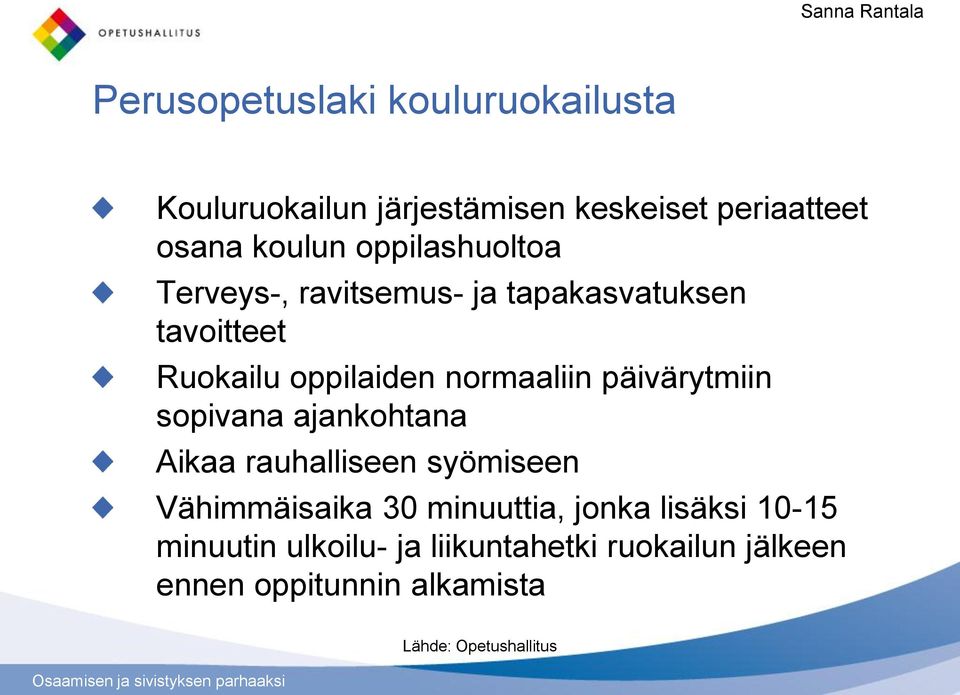 OPETUSHALLITUS

Sanna Rantala

Perusopetuslaki kouluruokailusta

Kouluruokailun järjestämisen keskeiset periaatteet osana koulun oppilashuoltoa

Terveys-, ravitsemus- ja tapakasvatuksen tavoitteet

Ruokailu oppilaiden normaaliin päivärytmiin sopivana ajankohtana

Aikaa rauhalliseen syömiseen

Vähimmäisaika 30 minuuttia, jonka lisäksi 10-15 minuutin ulkoilu- ja liikuntahetki ruokailun jälkeen ennen oppitunnin alkamista

Lähde: Opetushallitus

Osaamisen ja sivistyksen parhaaksi